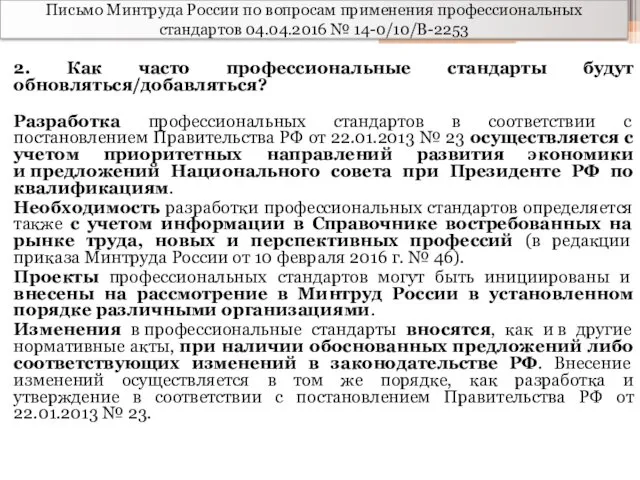 Письмо Минтруда России по вопросам применения профессиональных стандартов 04.04.2016 № 14-0/10/В-2253

2. Как часто профессиональные стандарты будут обновляться/добавляться?

Разработка профессиональных стандартов в соответствии с постановлением Правительства РФ от 22.01.2013 № 23 осуществляется с учетом приоритетных направлений развития экономики и предложений Национального совета при Президенте РФ по квалификациям.

Необходимость разработки профессиональных стандартов определяется также с учетом информации в Справочнике востребованных на рынке труда, новых и перспективных профессий (в редакции приказа Минтруда России от 10 февраля 2016 г. № 46).

Проекты профессиональных стандартов могут быть инициированы и внесены на рассмотрение в Минтруд России в установленном порядке различными организациями.

Изменения в профессиональные стандарты вносятся, как и в другие нормативные акты, при наличии обоснованных предложений либо соответствующих изменений в законодательстве РФ. Внесение изменений осуществляется в том же порядке, как разработка и утверждение в соответствии с постановлением Правительства РФ от 22.01.2013 № 23.